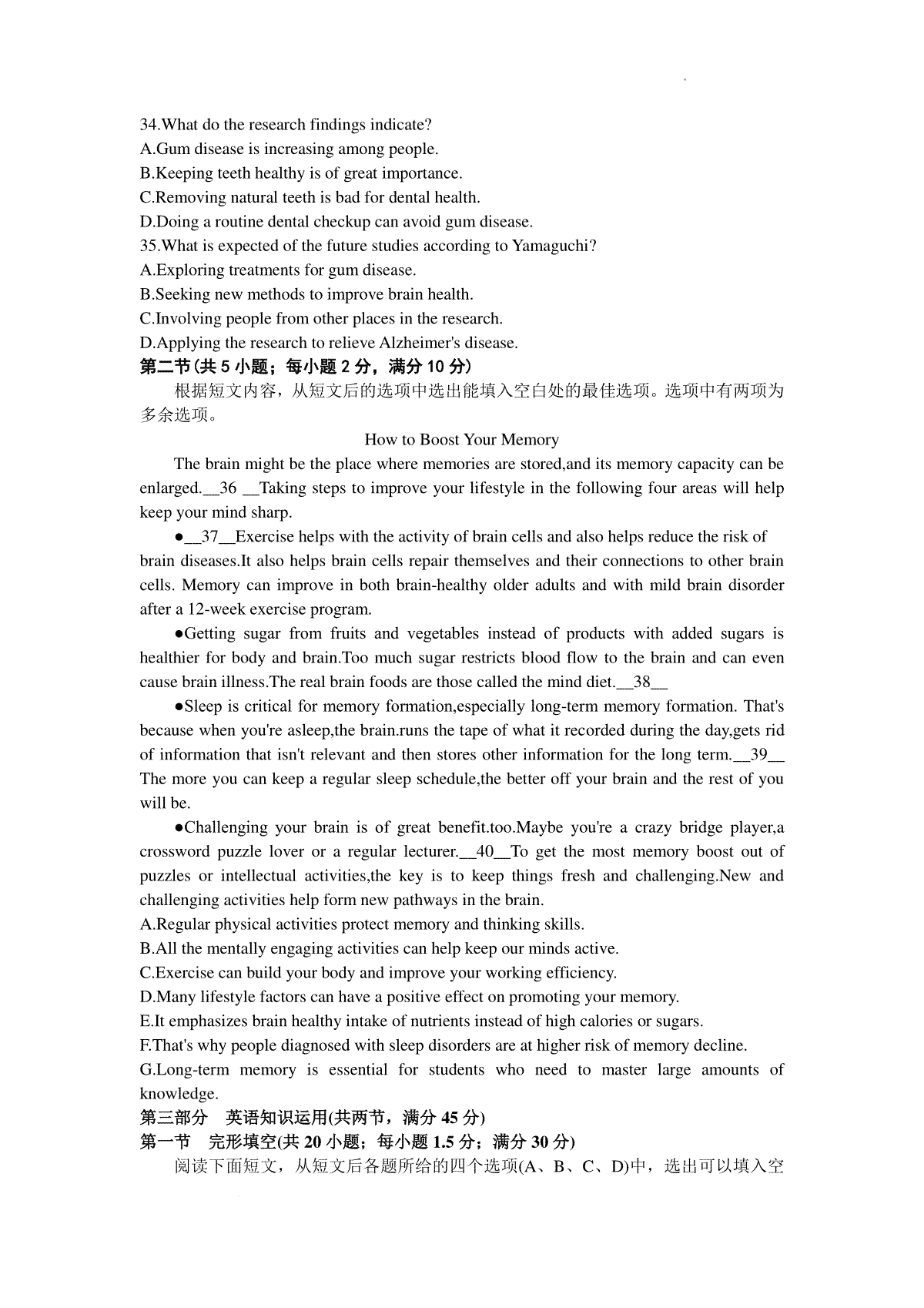 34.What do the research findings indicate?
A.Gum disease is increasing among people.
B.Keeping teeth healthy is of great importance.
C.Removing natural teeth is bad for dental health.
D.Doing a routine dental checkup can avoid gum disease.
35.What is expected of the future studies according to Yamaguchi?
A.Exploring treatments for gum disease.
B.Seeking new methods to improve brain health.
C.Involving people from other places in the research.
D.Applying the research to relieve Alzheimer's disease.
第二节(共 5 小题；每小题 2 分，满分 10 分)
根据短文内容，从短文后的选项中选出能填入空白处的最佳选项。选项中有两项为多余选项。

How to Boost Your Memory

The brain might be the place where memories are stored,and its memory capacity can be enlarged.__36 __Taking steps to improve your lifestyle in the following four areas will help keep your mind sharp.

●__37__Exercise helps with the activity of brain cells and also helps reduce the risk of brain diseases.It also helps brain cells repair themselves and their connections to other brain cells. Memory can improve in both brain-healthy older adults and with mild brain disorder after a 12-week exercise program.

●Getting sugar from fruits and vegetables instead of products with added sugars is healthier for body and brain.Too much sugar restricts blood flow to the brain and can even cause brain illness.The real brain foods are those called the mind diet.__38__

●Sleep is critical for memory formation,especially long-term memory formation. That's because when you're asleep,the brain.runs the tape of what it recorded during the day,gets rid of information that isn't relevant and then stores other information for the long term.__39__ The more you can keep a regular sleep schedule,the better off your brain and the rest of you will be.

●Challenging your brain is of great benefit.too.Maybe you're a crazy bridge player,a crossword puzzle lover or a regular lecturer.__40__To get the most memory boost out of puzzles or intellectual activities,the key is to keep things fresh and challenging.New and challenging activities help form new pathways in the brain.
A.Regular physical activities protect memory and thinking skills.
B.All the mentally engaging activities can help keep our minds active.
C.Exercise can build your body and improve your working efficiency.
D.Many lifestyle factors can have a positive effect on promoting your memory.
E.It emphasizes brain healthy intake of nutrients instead of high calories or sugars.
F.That's why people diagnosed with sleep disorders are at higher risk of memory decline.
G.Long-term memory is essential for students who need to master large amounts of knowledge.
第三部分 英语知识运用(共两节，满分 45 分)
第一节 完形填空(共 20 小题；每小题 1.5 分；满分 30 分)
阅读下面短文，从短文后各题所给的四个选项(A、B、C、D)中，选出可以填入空